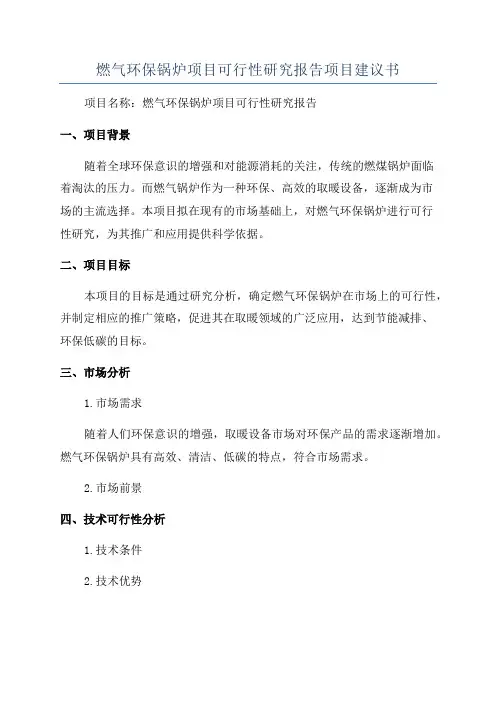 燃气环保锅炉项目可行性研究报告项目建议书

项目名称：燃气环保锅炉项目可行性研究报告

一、项目背景

随着全球环保意识的增强和对能源消耗的关注，传统的燃煤锅炉面临着淘汰的压力。而燃气锅炉作为一种环保、高效的取暖设备，逐渐成为市场的主流选择。本项目拟在现有的市场基础上，对燃气环保锅炉进行可行性研究，为其推广和应用提供科学依据。

二、项目目标

本项目的目标是通过研究分析，确定燃气环保锅炉在市场上的可行性，并制定相应的推广策略，促进其在取暖领域的广泛应用，达到节能减排、环保低碳的目标。

三、市场分析

1.市场需求

随着人们环保意识的增强，取暖设备市场对环保产品的需求逐渐增加。燃气环保锅炉具有高效、清洁、低碳的特点，符合市场需求。

2.市场前景

四、技术可行性分析

1.技术条件

2.技术优势